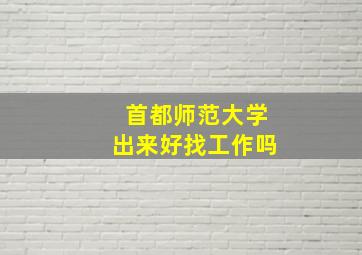 首都师范大学
出来好找工作吗